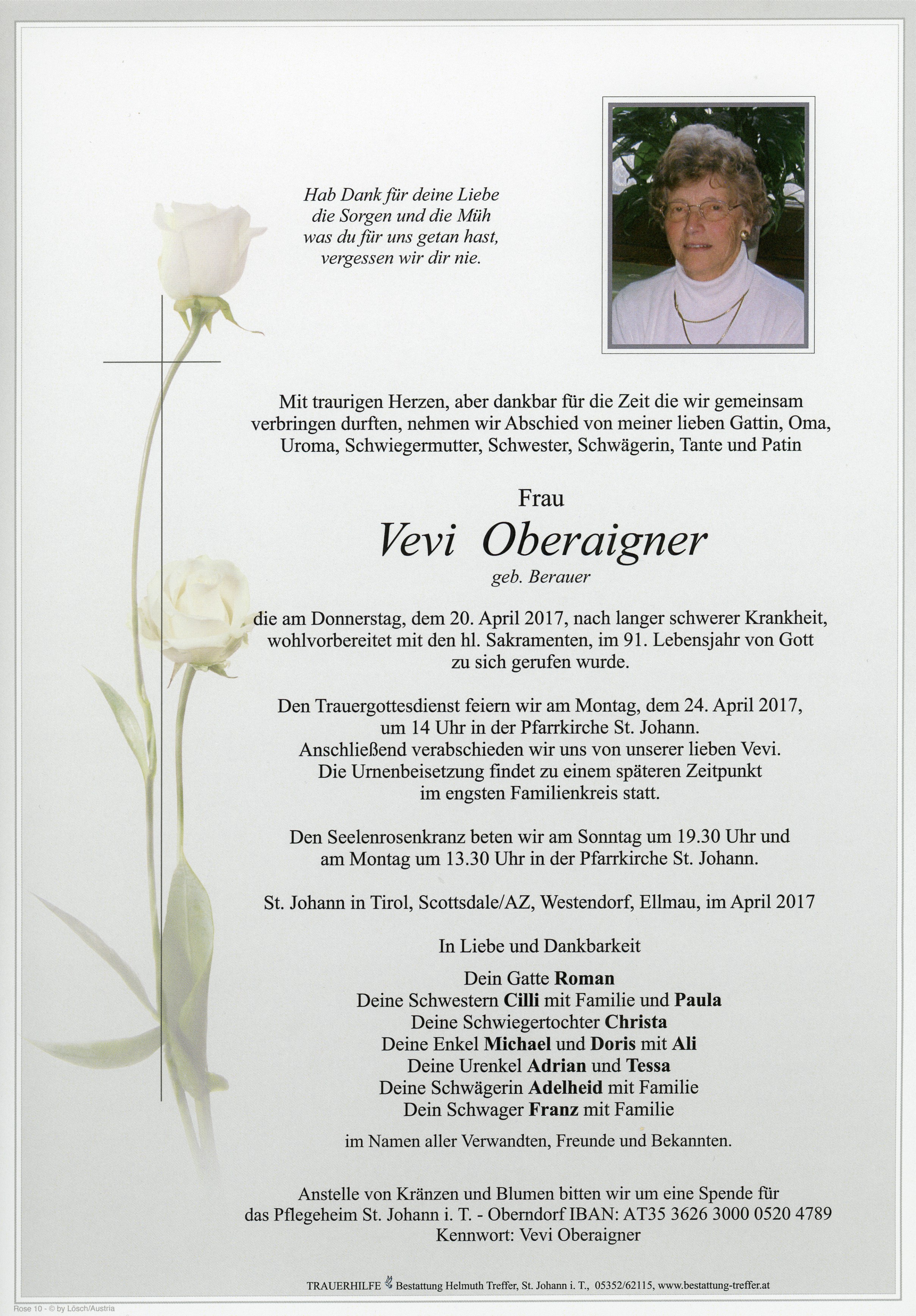 Hab Dank für deine Liebe
die Sorgen und die Müh
was du für uns getan hast,
vergessen wir dir nie.

Mit traurigen Herzen, aber dankbar für die Zeit die wir gemeinsam verbringen durften, nehmen wir Abschied von meiner lieben Gattin, Oma, Uroma, Schwiegermutter, Schwester, Schwägerin, Tante und Patin

Frau

Vevi Oberaigner

geb. Berauer

die am Donnerstag, dem 20. April 2017, nach langer schwerer Krankheit, wohlvorbereitet mit den hl. Sakramenten, im 91. Lebensjahr von Gott zu sich gerufen wurde.

Den Trauergottesdienst feiern wir am Montag, dem 24. April 2017, um 14 Uhr in der Pfarrkirche St. Johann. Anschließend verabschieden wir uns von unserer lieben Vevi. Die Urnenbeisetzung findet zu einem späteren Zeitpunkt im engsten Familienkreis statt.

Den Seelenrosenkranz beten wir am Sonntag um 19.30 Uhr und am Montag um 13.30 Uhr in der Pfarrkirche St. Johann.

St. Johann in Tirol, Scottsdale/AZ, Westendorf, Ellmau, im April 2017

In Liebe und Dankbarkeit

Dein Gatte Roman
Deine Schwestern Cilli mit Familie und Paula
Deine Schwiegertochter Christa
Deine Enkel Michael und Doris mit Ali
Deine Urenkel Adrian und Tessa
Deine Schwägerin Adelheid mit Familie
Dein Schwager Franz mit Familie

im Namen aller Verwandten, Freunde und Bekannten.

Anstelle von Kränzen und Blumen bitten wir um eine Spende für das Pflegeheim St. Johann i. T. - Oberndorf IBAN: AT35 3626 3000 0520 4789
Kennwort: Vevi Oberaigner

TRAUERHILFE Bestattung Helmuth Treffer, St. Johann i. T., 05352/62115, www.bestattung-treffer.at

Rose 10 - © by Lösch/Austria